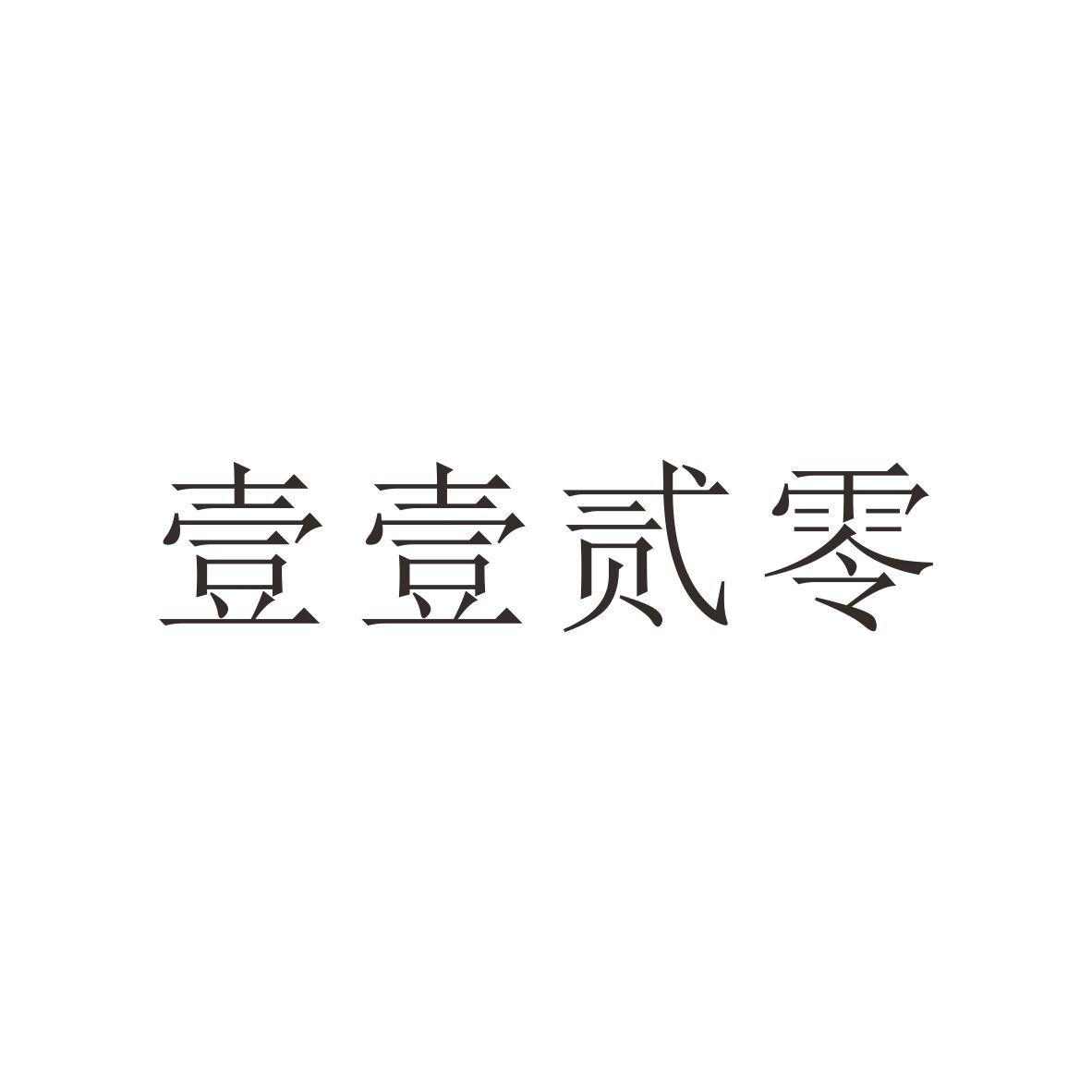 壹壹贰零